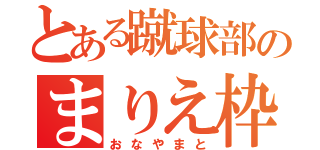 とある蹴球部の
まりえ枠
おなやまと